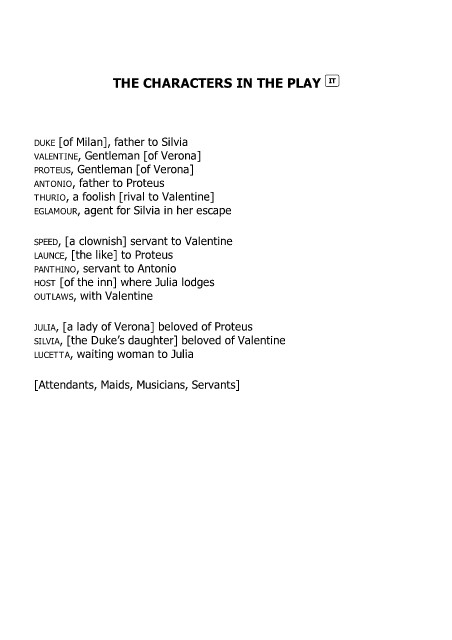 THE CHARACTERS IN THE PLAY IT

DUKE [of Milan], father to Silvia
VALENTINE, Gentleman [of Verona]
PROTEUS, Gentleman [of Verona]
ANTONIO, father to Proteus
THURIO, a foolish [rival to Valentine]
EGLAMOUR, agent for Silvia in her escape

SPEED, [a clownish] servant to Valentine
LAUNCE, [the like] to Proteus
PANTHINO, servant to Antonio
HOST [of the inn] where Julia lodges
OUTLAWS, with Valentine

JULIA, [a lady of Verona] beloved of Proteus
SILVIA, [the Duke's daughter] beloved of Valentine
LUCETTA, waiting woman to Julia

[Attendants, Maids, Musicians, Servants]